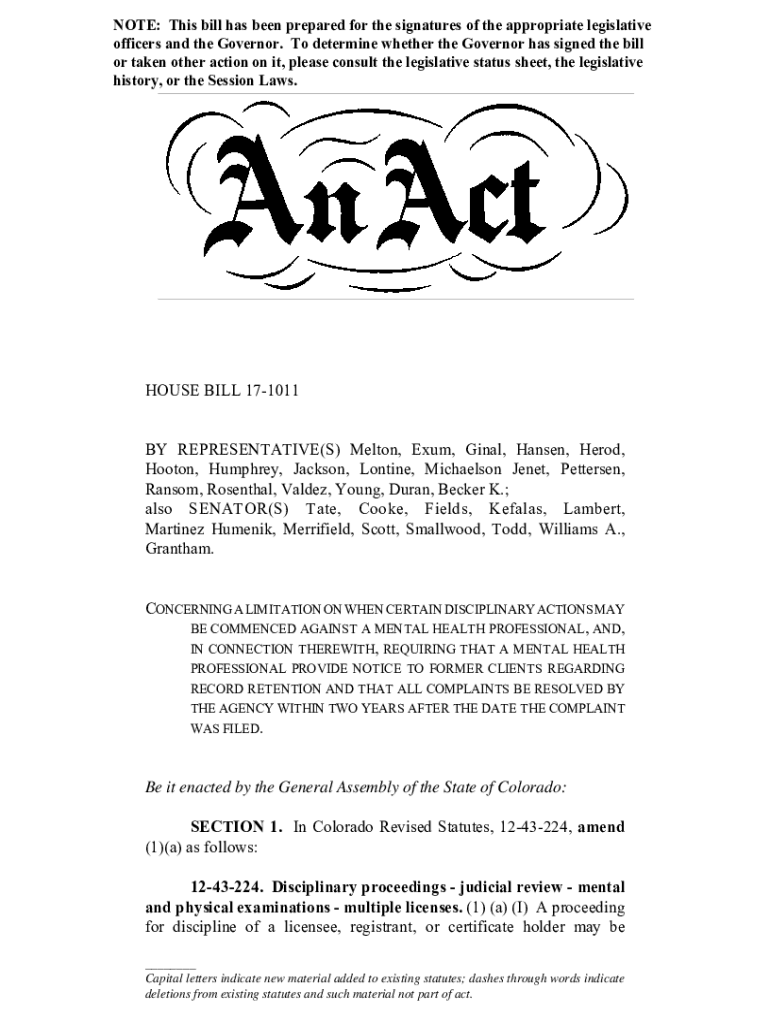 NOTE: This bill has been prepared for the signatures of the appropriate legislative officers and the Governor. To determine whether the Governor has signed the bill or taken other action on it, please consult the legislative status sheet, the legislative history, or the Session Laws.

An Act

HOUSE BILL 17-1011

BY REPRESENTATIVE(S) Melton, Exum, Ginal, Hansen, Herod, Hooton, Humphrey, Jackson, Lontine, Michaelson Jenet, Pettersen, Ransom, Rosenthal, Valdez, Young, Duran, Becker K.;
also SENATOR(S) Tate, Cooke, Fields, Kefalas, Lambert, Martinez Humenik, Merrifield, Scott, Smallwood, Todd, Williams A., Grantham.

CONCERNING A LIMITATION ON WHEN CERTAIN DISCIPLINARY ACTIONS MAY BE COMMENCED AGAINST A MENTAL HEALTH PROFESSIONAL, AND, IN CONNECTION THEREWITH, REQUIRING THAT A MENTAL HEALTH PROFESSIONAL PROVIDE NOTICE TO FORMER CLIENTS REGARDING RECORD RETENTION AND THAT ALL COMPLAINTS BE RESOLVED BY THE AGENCY WITHIN TWO YEARS AFTER THE DATE THE COMPLAINT WAS FILED.

Be it enacted by the General Assembly of the State of Colorado:

SECTION 1. In Colorado Revised Statutes, 12-43-224, amend (1)(a) as follows:

12-43-224. Disciplinary proceedings - judicial review - mental and physical examinations - multiple licenses. (1) (a) (I) A proceeding for discipline of a licensee, registrant, or certificate holder may be

Capital letters indicate new material added to existing statutes; dashes through words indicate deletions from existing statutes and such material not part of act.